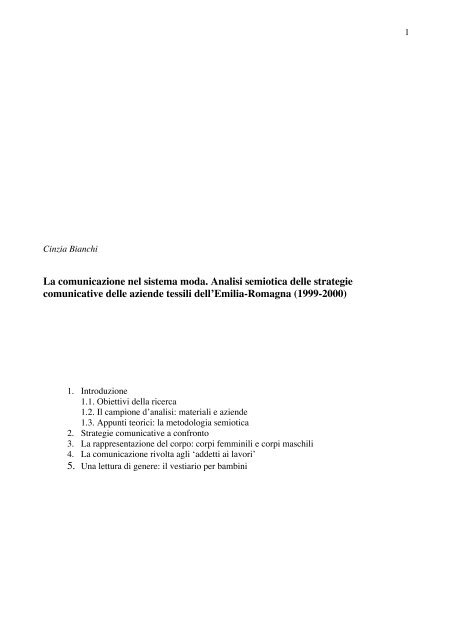 1

Cinzia Bianchi

La comunicazione nel sistema moda. Analisi semiotica delle strategie comunicative delle aziende tessili dell'Emilia-Romagna (1999-2000)

1. Introduzione
1.1. Obiettivi della ricerca
1.2. Il campione d'analisi: materiali e aziende
1.3. Appunti teorici: la metodologia semiotica
2. Strategie comunicative a confronto
3. La rappresentazione del corpo: corpi femminili e corpi maschili
4. La comunicazione rivolta agli 'addetti ai lavori'
5. Una lettura di genere: il vestiario per bambini